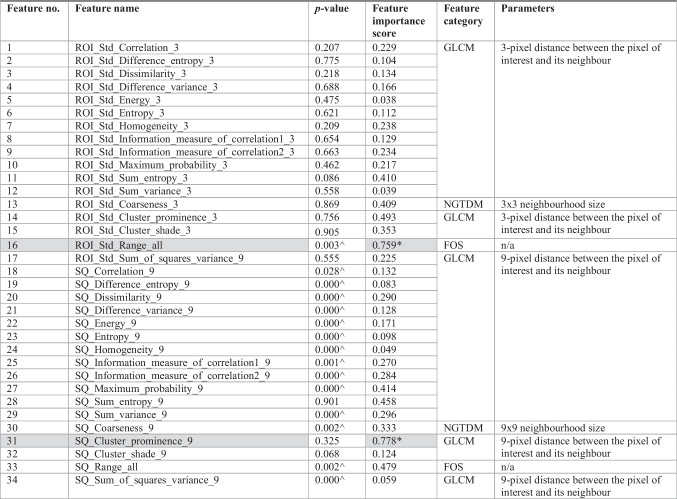 | Feature no. | Feature name | p-value | Feature importance score | Feature category | Parameters |
|---|---|---|---|---|---|
| 1 | ROI_Std_Correlation_3 | 0.207 | 0.229 | GLCM | 3-pixel distance between the pixel of interest and its neighbour |
| 2 | ROI_Std_Difference_entropy_3 | 0.775 | 0.104 | | |
| 3 | ROI_Std_Dissimilarity_3 | 0.218 | 0.134 | | |
| 4 | ROI_Std_Difference_variance_3 | 0.688 | 0.166 | | |
| 5 | ROI_Std_Energy_3 | 0.475 | 0.038 | | |
| 6 | ROI_Std_Entropy_3 | 0.621 | 0.112 | | |
| 7 | ROI_Std_Homogeneity_3 | 0.209 | 0.238 | | |
| 8 | ROI_Std_Information_measure_of_correlation1_3 | 0.654 | 0.129 | | |
| 9 | ROI_Std_Information_measure_of_correlation2_3 | 0.663 | 0.234 | | |
| 10 | ROI_Std_Maximum_probability_3 | 0.462 | 0.217 | | |
| 11 | ROI_Std_Sum_entropy_3 | 0.086 | 0.410 | | |
| 12 | ROI_Std_Sum_variance_3 | 0.558 | 0.039 | | |
| 13 | ROI_Std_Coarseness_3 | 0.869 | 0.409 | NGTDM | 3x3 neighbourhood size |
| 14 | ROI_Std_Cluster_prominence_3 | 0.756 | 0.493 | GLCM | 3-pixel distance between the pixel of interest and its neighbour |
| 15 | ROI_Std_Cluster_shade_3 | 0.905 | 0.353 | | |
| 16 | ROI_Std_Range_all | 0.003^ | 0.759* | FOS | n/a |
| 17 | ROI_Std_Sum_of_squares_variance_9 | 0.555 | 0.225 | GLCM | 9-pixel distance between the pixel of interest and its neighbour |
| 18 | SQ_Correlation_9 | 0.028^ | 0.132 | | |
| 19 | SQ_Difference_entropy_9 | 0.000^ | 0.083 | | |
| 20 | SQ_Dissimilarity_9 | 0.000^ | 0.290 | | |
| 21 | SQ_Difference_variance_9 | 0.000^ | 0.128 | | |
| 22 | SQ_Energy_9 | 0.000^ | 0.171 | | |
| 23 | SQ_Entropy_9 | 0.000^ | 0.098 | | |
| 24 | SQ_Homogeneity_9 | 0.000^ | 0.049 | | |
| 25 | SQ_Information_measure_of_correlation1_9 | 0.001^ | 0.270 | | |
| 26 | SQ_Information_measure_of_correlation2_9 | 0.000^ | 0.284 | | |
| 27 | SQ_Maximum_probability_9 | 0.000^ | 0.414 | | |
| 28 | SQ_Sum_entropy_9 | 0.901 | 0.458 | | |
| 29 | SQ_Sum_variance_9 | 0.000^ | 0.296 | | |
| 30 | SQ_Coarseness_9 | 0.002^ | 0.333 | NGTDM | 9x9 neighbourhood size |
| 31 | SQ_Cluster_prominence_9 | 0.325 | 0.778* | GLCM | 9-pixel distance between the pixel of interest and its neighbour |
| 32 | SQ_Cluster_shade_9 | 0.068 | 0.124 | | |
| 33 | SQ_Range_all | 0.002^ | 0.479 | FOS | n/a |
| 34 | SQ_Sum_of_squares_variance_9 | 0.000^ | 0.059 | GLCM | 9-pixel distance between the pixel of interest and its neighbour |